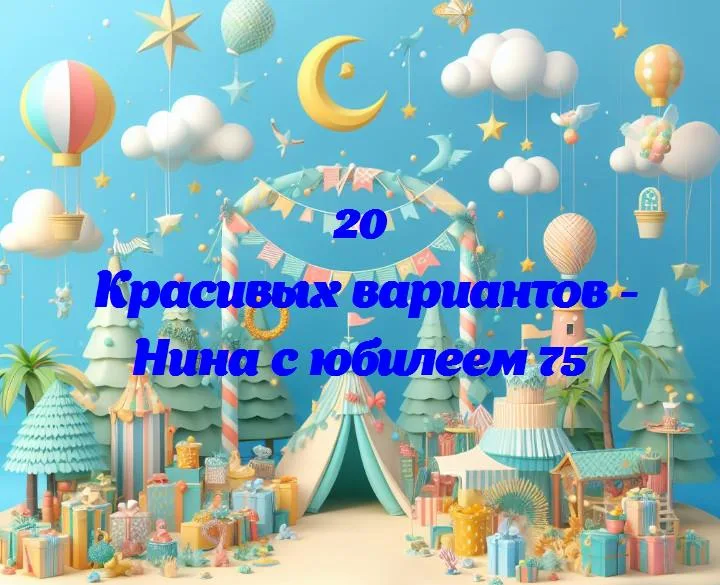 20
Красивых вариантов -
Нина с юбилеем 75